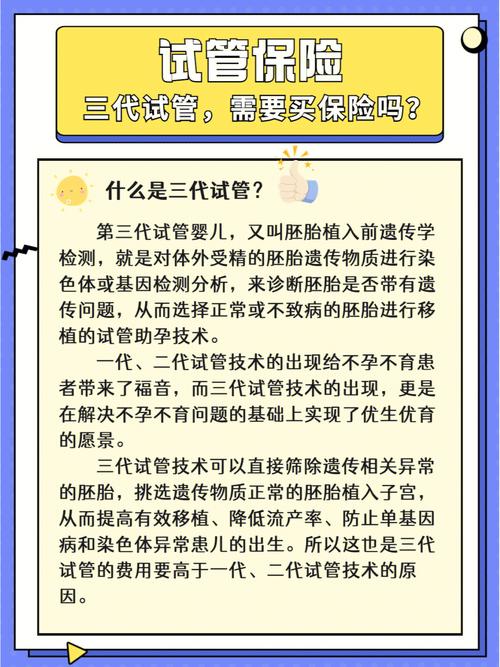 试管保险
三代试管，需要买保险吗？

什么是三代试管？

第三代试管婴儿，又叫胚胎植入前遗传学检测，就是对体外受精的胚胎遗传物质进行染色体或基因检测分析，来诊断胚胎是否带有遗传问题，从而选择正常或不致病的胚胎进行移植的试管助孕技术。

一代、二代试管技术的出现给不孕不育患者带来了福音，而三代试管技术的出现，更是在解决不孕不育问题的基础上实现了优生优育的愿景。

三代试管技术可以直接筛除遗传相关异常的胚胎，挑选遗传物质正常的胚胎植入子宫，从而提高有效移植、降低流产率、防止单基因病和染色体异常患儿的出生。所以这也是三代试管的费用要高于一代、二代试管技术的原因。